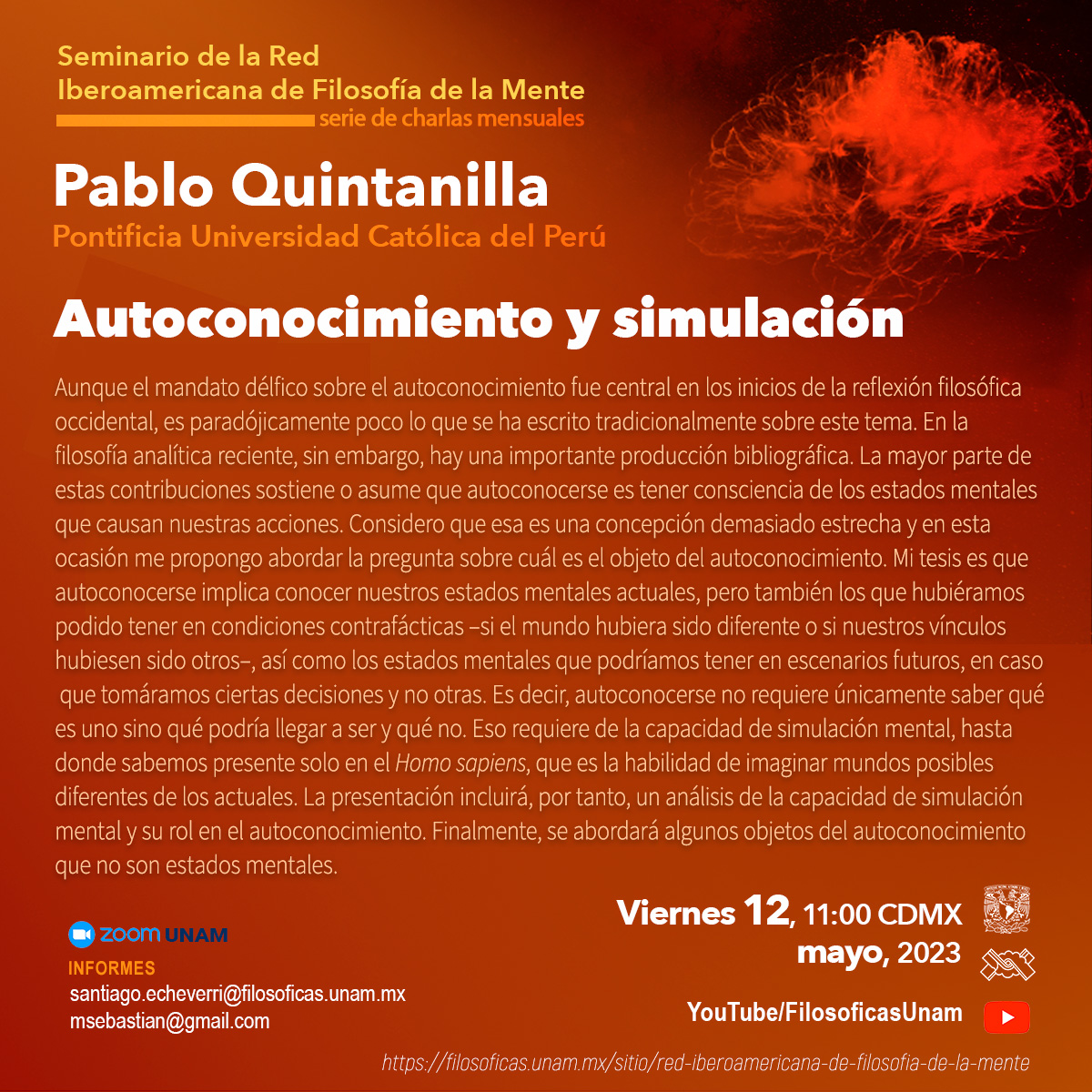 Seminario de la Red Iberoamericana de Filosofía de la Mente
serie de charlas mensuales

Pablo Quintanilla
Pontificia Universidad Católica del Perú

Autoconocimiento y simulación

Aunque el mandato délfico sobre el autoconocimiento fue central en los inicios de la reflexión filosófica occidental, es paradójicamente poco lo que se ha escrito tradicionalmente sobre este tema. En la filosofía analítica reciente, sin embargo, hay una importante producción bibliográfica. La mayor parte de estas contribuciones sostiene o asume que autoconocerse es tener consciencia de los estados mentales que causan nuestras acciones. Considero que esa es una concepción demasiado estrecha y en esta ocasión me propongo abordar la pregunta sobre cuál es el objeto del autoconocimiento. Mi tesis es que autoconocerse implica conocer nuestros estados mentales actuales, pero también los que hubiéramos podido tener en condiciones contrafácticas –si el mundo hubiera sido diferente o si nuestros vínculos hubiesen sido otros–, así como los estados mentales que podríamos tener en escenarios futuros, en caso que tomáramos ciertas decisiones y no otras. Es decir, autoconocerse no requiere únicamente saber qué es uno sino qué podría llegar a ser y qué no. Eso requiere de la capacidad de simulación mental, hasta donde sabemos presente solo en el Homo sapiens, que es la habilidad de imaginar mundos posibles diferentes de los actuales. La presentación incluirá, por tanto, un análisis de la capacidad de simulación mental y su rol en el autoconocimiento. Finalmente, se abordará algunos objetos del autoconocimiento que no son estados mentales.

zoom UNAM
INFORMES
santiago.echeverri@filosoficas.unam.mx
msebastian@gmail.com

Viernes 12, 11:00 CDMX
mayo, 2023
YouTube/FilosoficasUnam

https://filosoficas.unam.mx/sitio/red-iberoamericana-de-filosofia-de-la-mente